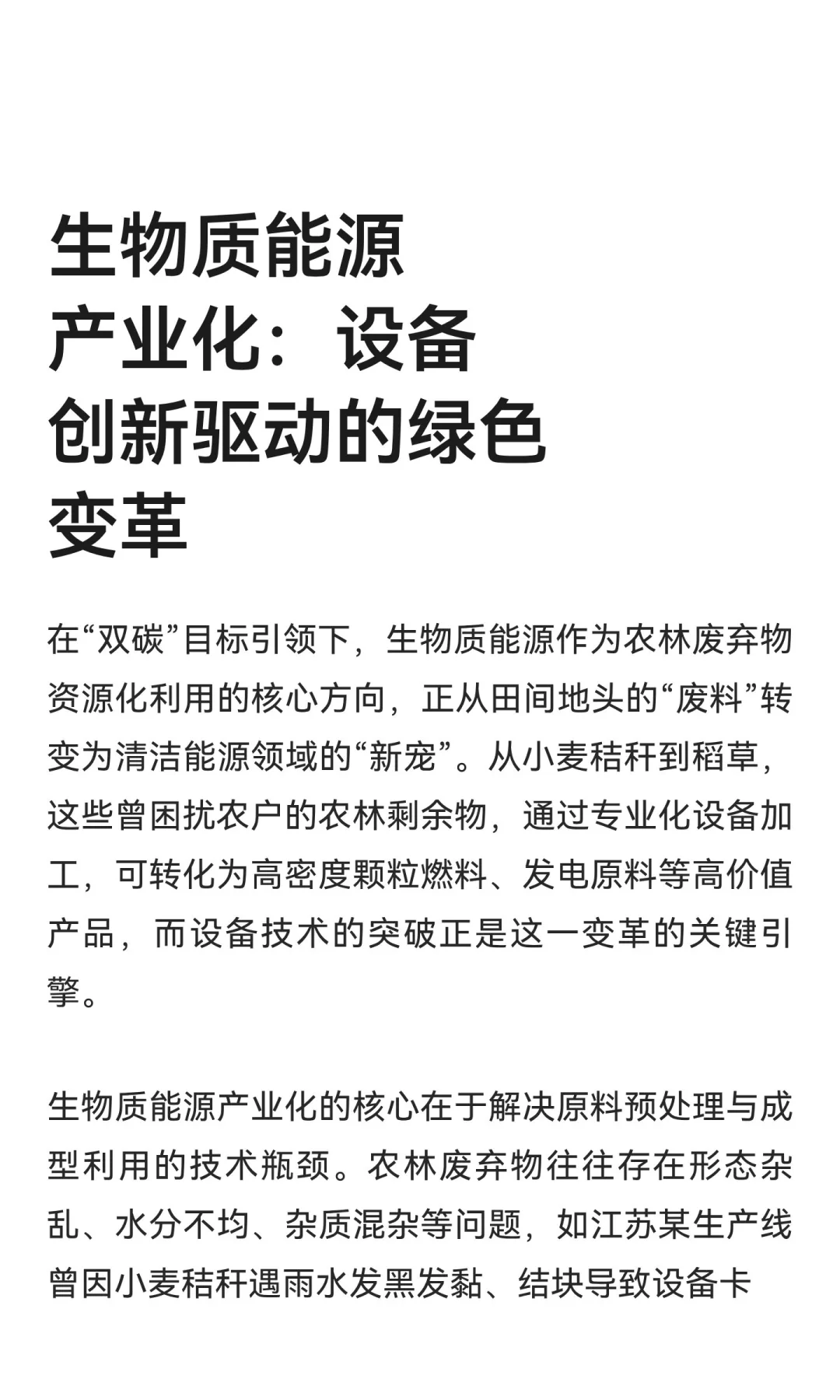 生物质能源产业化：设备创新驱动的绿色变革

在“双碳”目标引领下，生物质能源作为农林废弃物资源化利用的核心方向，正从田间地头的“废料”转变为清洁能源领域的“新宠”。从小麦秸秆到稻草，这些曾困扰农户的农林剩余物，通过专业化设备加工，可转化为高密度颗粒燃料、发电原料等高价值产品，而设备技术的突破正是这一变革的关键引擎。

生物质能源产业化的核心在于解决原料预处理与成型利用的技术瓶颈。农林废弃物往往存在形态杂乱、水分不均、杂质混杂等问题，如江苏某生产线曾因小麦秸秆遇雨水发黑发黏、结块导致设备卡